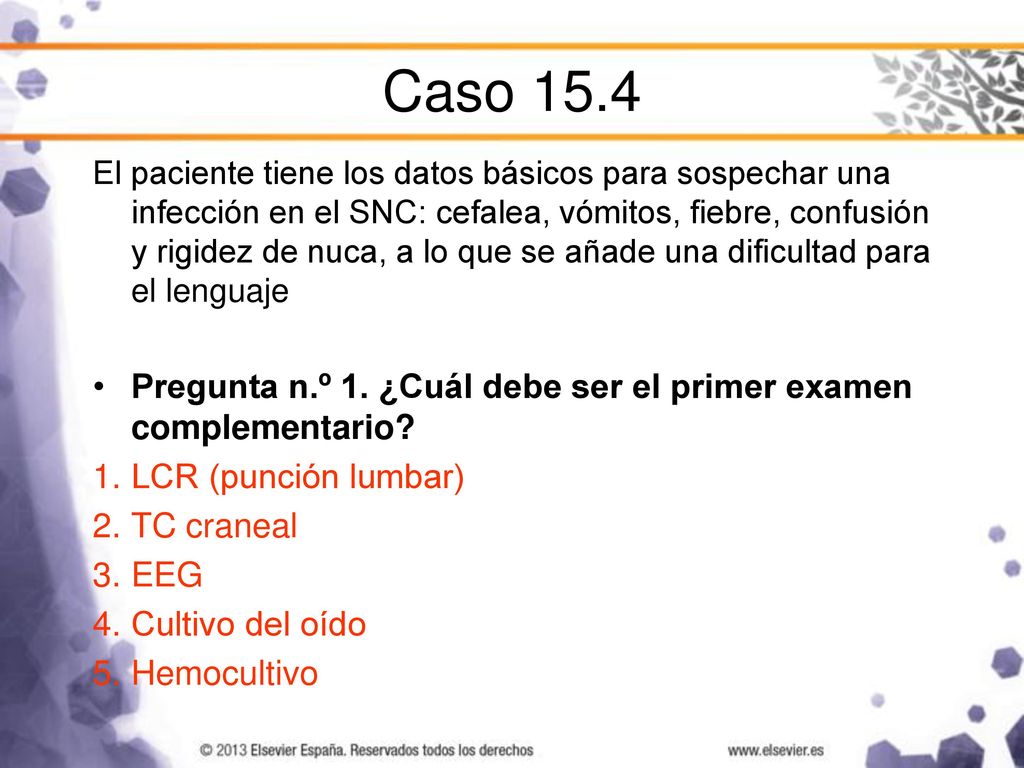 Caso 15.4

El paciente tiene los datos básicos para sospechar una infección en el SNC: cefalea, vómitos, fiebre, confusión y rigidez de nuca, a lo que se añade una dificultad para el lenguaje

• Pregunta n.º 1. ¿Cuál debe ser el primer examen complementario?

1. LCR (punción lumbar)
2. TC craneal
3. EEG
4. Cultivo del oído
5. Hemocultivo

© 2013 Elsevier España. Reservados todos los derechos

www.elsevier.es